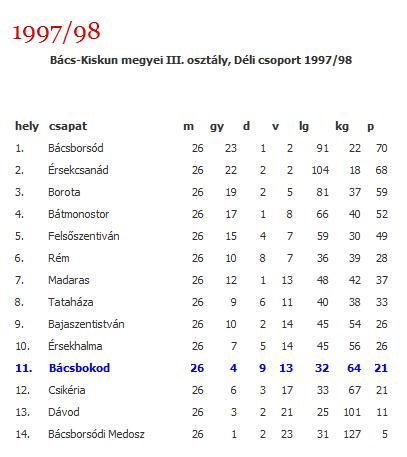 1997/98

Bács-Kiskun megyei III. osztály, Déli csoport 1997/98

| hely | csapat | m | gy | d | v | lg | kg | p |
|---|---|---|---|---|---|---|---|---|
| 1. | Bácsborsód | 26 | 23 | 1 | 2 | 91 | 22 | 70 |
| 2. | Érsekcsanád | 26 | 22 | 2 | 2 | 104 | 18 | 68 |
| 3. | Borota | 26 | 19 | 2 | 5 | 81 | 37 | 59 |
| 4. | Bátmonostor | 26 | 17 | 1 | 8 | 66 | 40 | 52 |
| 5. | Felsőszentiván | 26 | 15 | 4 | 7 | 59 | 30 | 49 |
| 6. | Rém | 26 | 10 | 8 | 7 | 36 | 39 | 28 |
| 7. | Madaras | 26 | 12 | 1 | 13 | 48 | 42 | 37 |
| 8. | Tataháza | 26 | 9 | 6 | 11 | 40 | 38 | 33 |
| 9. | Bajaszentistván | 26 | 10 | 2 | 14 | 45 | 54 | 26 |
| 10. | Érsekhalma | 26 | 7 | 5 | 14 | 45 | 56 | 26 |
| 11. | Bácsbokod | 26 | 4 | 9 | 13 | 32 | 64 | 21 |
| 12. | Csikéria | 26 | 6 | 3 | 17 | 33 | 67 | 21 |
| 13. | Dávod | 26 | 3 | 2 | 21 | 25 | 101 | 11 |
| 14. | Bácsborsódi Medosz | 26 | 1 | 2 | 23 | 31 | 127 | 5 |